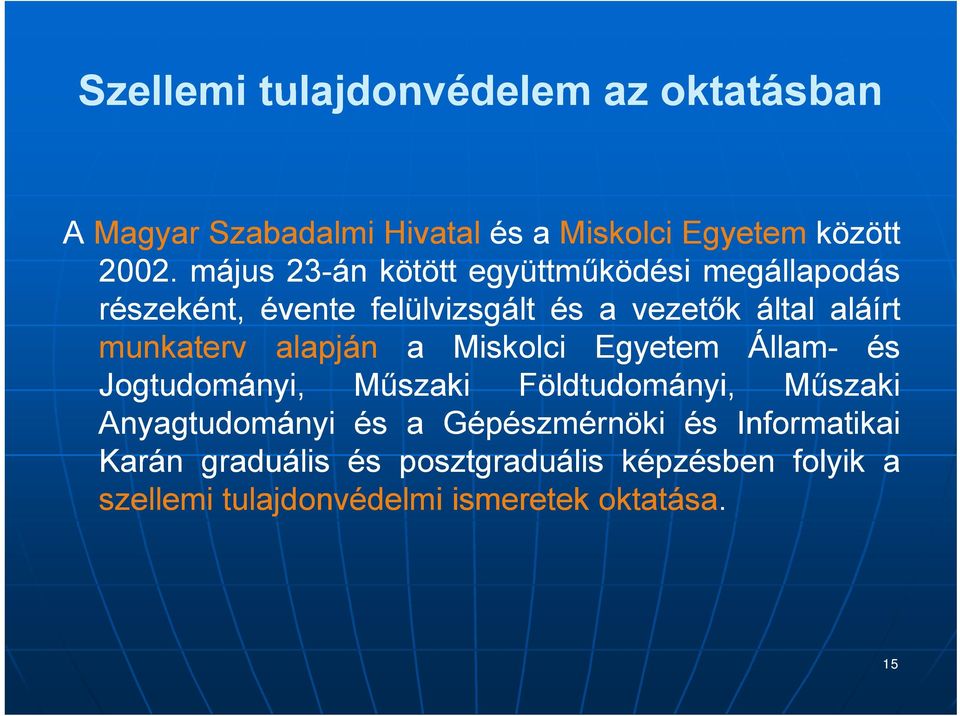 Szellemi tulajdonvédelem az oktatásban

A Magyar Szabadalmi Hivatal és a Miskolci Egyetem között 2002. május 23-án kötött együttműködési megállapodás részeként, évente felülvizsgált és a vezetők által aláírt munkaterv alapján a Miskolci Egyetem Állam- és Jogtudományi, Műszaki Földtudományi, Műszaki Anyagtudományi és a Gépészmérnöki és Informatikai Karán graduális és posztgraduális képzésben folyik a szellemi tulajdonvédelmi ismeretek oktatása.

15